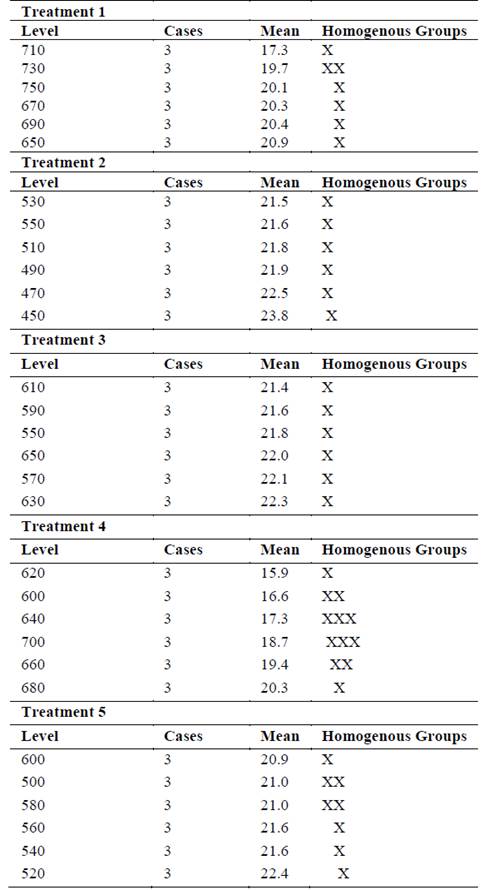 **Treatment 1**

| Level | Cases | Mean | Homogenous Groups |
|---|---|---|---|
| 710 | 3 | 17.3 | X |
| 730 | 3 | 19.7 | XX |
| 750 | 3 | 20.1 | X |
| 670 | 3 | 20.3 | X |
| 690 | 3 | 20.4 | X |
| 650 | 3 | 20.9 | X |

**Treatment 2**

| Level | Cases | Mean | Homogenous Groups |
|---|---|---|---|
| 530 | 3 | 21.5 | X |
| 550 | 3 | 21.6 | X |
| 510 | 3 | 21.8 | X |
| 490 | 3 | 21.9 | X |
| 470 | 3 | 22.5 | X |
| 450 | 3 | 23.8 | X |

**Treatment 3**

| Level | Cases | Mean | Homogenous Groups |
|---|---|---|---|
| 610 | 3 | 21.4 | X |
| 590 | 3 | 21.6 | X |
| 550 | 3 | 21.8 | X |
| 650 | 3 | 22.0 | X |
| 570 | 3 | 22.1 | X |
| 630 | 3 | 22.3 | X |

**Treatment 4**

| Level | Cases | Mean | Homogenous Groups |
|---|---|---|---|
| 620 | 3 | 15.9 | X |
| 600 | 3 | 16.6 | XX |
| 640 | 3 | 17.3 | XXX |
| 700 | 3 | 18.7 | XXX |
| 660 | 3 | 19.4 | XX |
| 680 | 3 | 20.3 | X |

**Treatment 5**

| Level | Cases | Mean | Homogenous Groups |
|---|---|---|---|
| 600 | 3 | 20.9 | X |
| 500 | 3 | 21.0 | XX |
| 580 | 3 | 21.0 | XX |
| 560 | 3 | 21.6 | X |
| 540 | 3 | 21.6 | X |
| 520 | 3 | 22.4 | X |